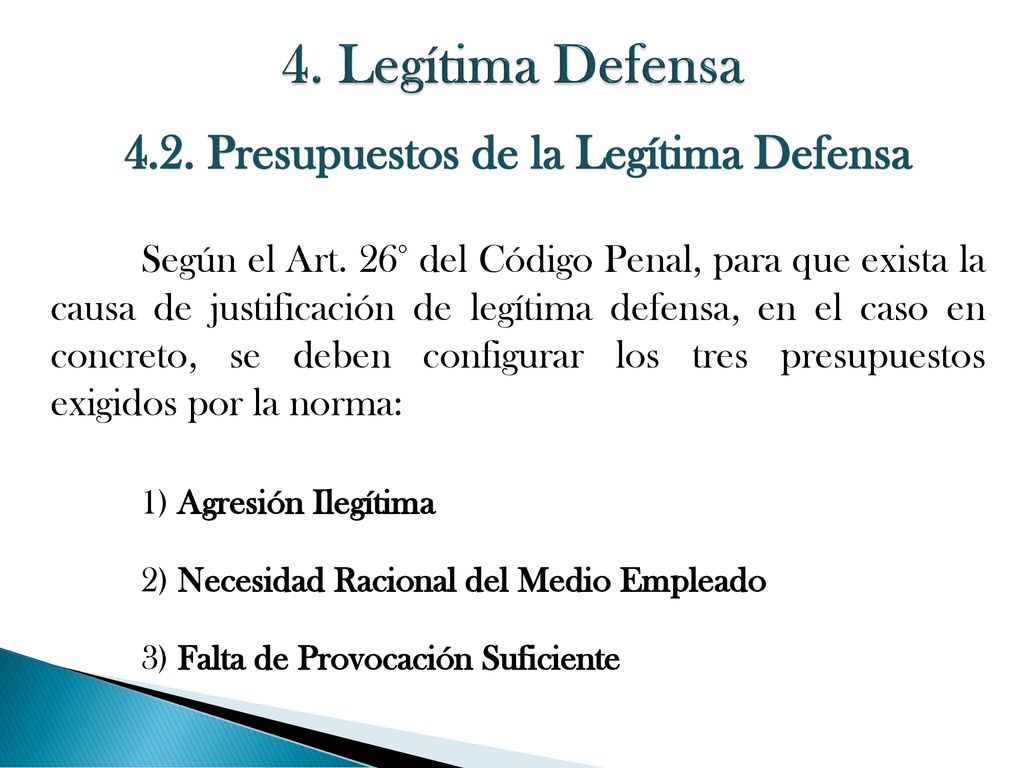 4. Legítima Defensa

4.2. Presupuestos de la Legítima Defensa

Según el Art. 26° del Código Penal, para que exista la causa de justificación de legítima defensa, en el caso en concreto, se deben configurar los tres presupuestos exigidos por la norma:

1) Agresión Ilegítima

2) Necesidad Racional del Medio Empleado

3) Falta de Provocación Suficiente